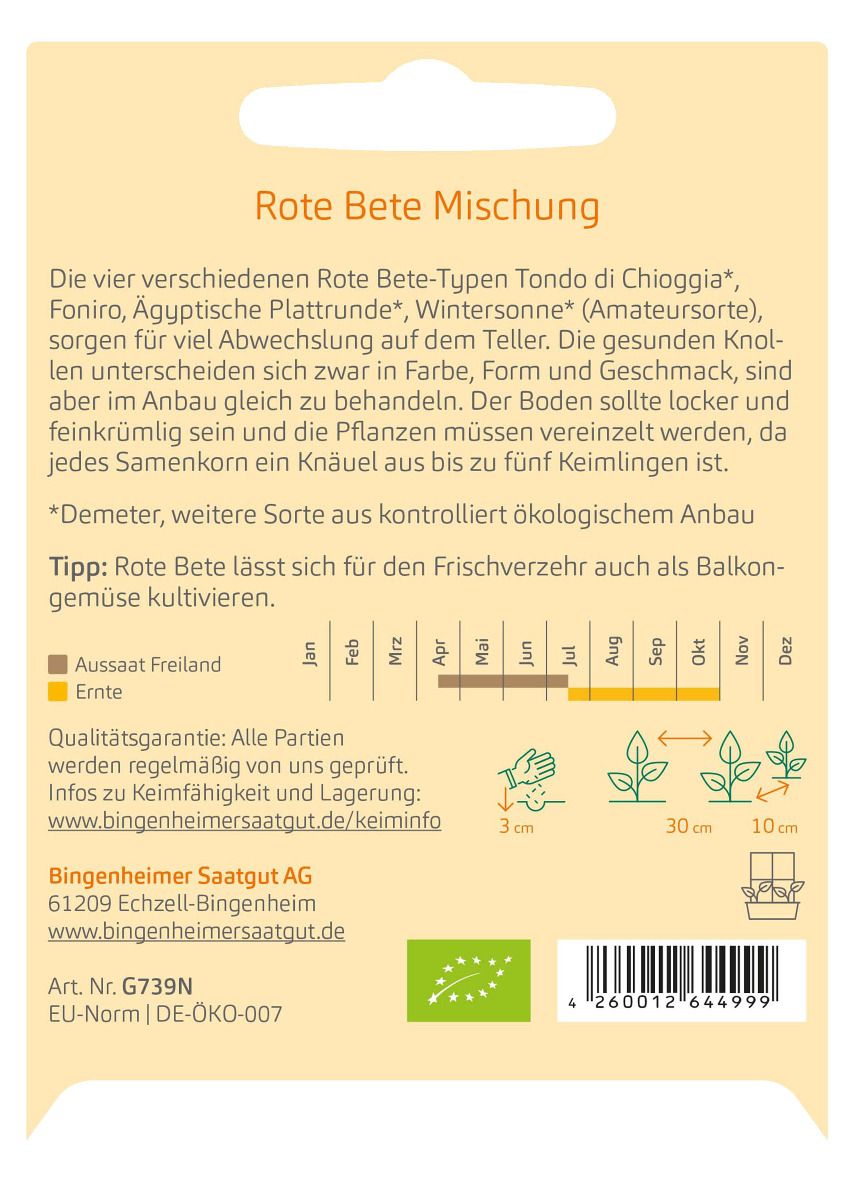 Rote Bete Mischung

Die vier verschiedenen Rote Bete-Typen Tondo di Chioggia*, Foniro, Ägyptische Plattrunde*, Wintersonne* (Amateursorte), sorgen für viel Abwechslung auf dem Teller. Die gesunden Knollen unterscheiden sich zwar in Farbe, Form und Geschmack, sind aber im Anbau gleich zu behandeln. Der Boden sollte locker und feinkrümlig sein und die Pflanzen müssen vereinzelt werden, da jedes Samenkorn ein Knäuel aus bis zu fünf Keimlingen ist.

*Demeter, weitere Sorte aus kontrolliert ökologischem Anbau

Tipp: Rote Bete lässt sich für den Frischverzehr auch als Balkongemüse kultivieren.

Aussaat Freiland
Ernte

Jan Feb Mrz Apr Mai Jun Jul Aug Sep Okt Nov Dez

Qualitätsgarantie: Alle Partien werden regelmäßig von uns geprüft. Infos zu Keimfähigkeit und Lagerung: www.bingenheimersaatgut.de/keiminfo

3 cm

30 cm

10 cm

Bingenheimer Saatgut AG
61209 Echzell-Bingenheim
www.bingenheimersaatgut.de

Art. Nr. G739N
EU-Norm | DE-ÖKO-007

4 260012 644999